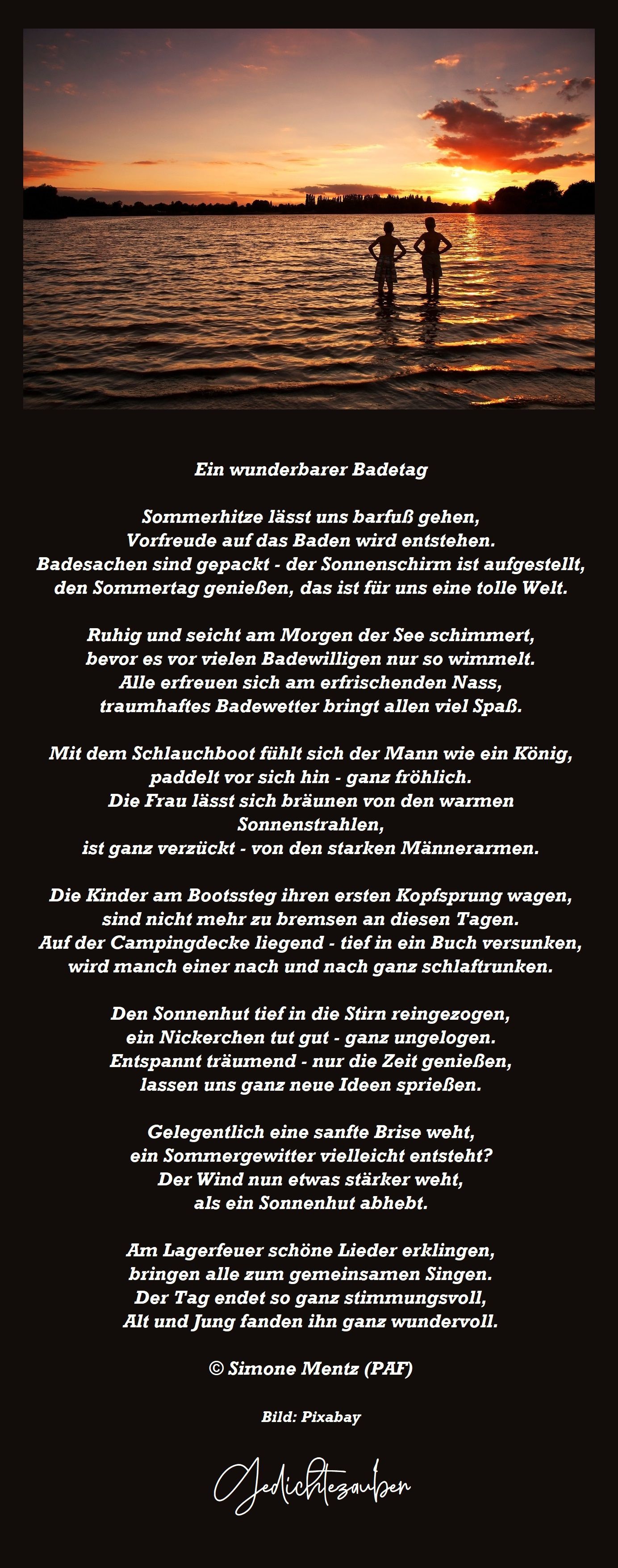 Ein wunderbarer Badetag

Sommerhitze lässt uns barfuß gehen,
Vorfreude auf das Baden wird entstehen.
Badesachen sind gepackt - der Sonnenschirm ist aufgestellt,
den Sommertag genießen, das ist für uns eine tolle Welt.

Ruhig und seicht am Morgen der See schimmert,
bevor es vor vielen Badewilligen nur so wimmelt.
Alle erfreuen sich am erfrischenden Nass,
traumhaftes Badewetter bringt allen viel Spaß.

Mit dem Schlauchboot fühlt sich der Mann wie ein König,
paddelt vor sich hin - ganz fröhlich.
Die Frau lässt sich bräunen von den warmen Sonnenstrahlen,
ist ganz verzückt - von den starken Männerarmen.

Die Kinder am Bootssteg ihren ersten Kopfsprung wagen,
sind nicht mehr zu bremsen an diesen Tagen.
Auf der Campingdecke liegend - tief in ein Buch versunken,
wird manch einer nach und nach ganz schlaftrunken.

Den Sonnenhut tief in die Stirn reingezogen,
ein Nickerchen tut gut - ganz ungelogen.
Entspannt träumend - nur die Zeit genießen,
lassen uns ganz neue Ideen sprießen.

Gelegentlich eine sanfte Brise weht,
ein Sommergewitter vielleicht entsteht?
Der Wind nun etwas stärker weht,
als ein Sonnenhut abhebt.

Am Lagerfeuer schöne Lieder erklingen,
bringen alle zum gemeinsamen Singen.
Der Tag endet so ganz stimmungsvoll,
Alt und Jung fanden ihn ganz wundervoll.

© Simone Mentz (PAF)

Bild: Pixabay

Gedichtezauber